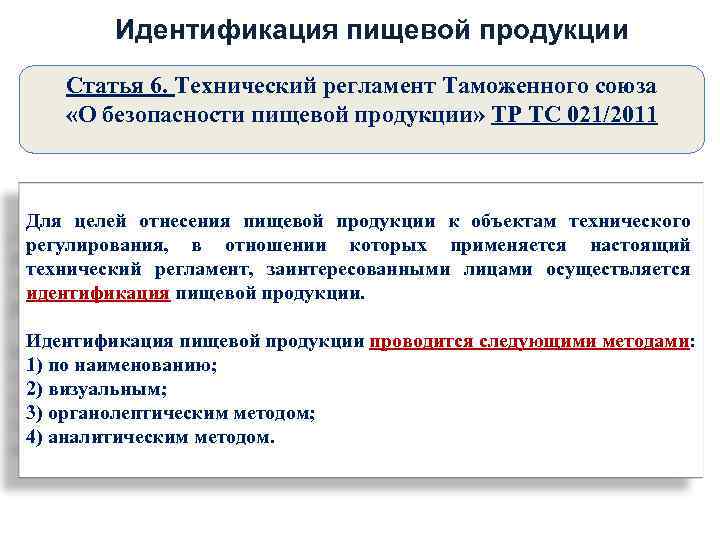 Идентификация пищевой продукции

Статья 6. Технический регламент Таможенного союза «О безопасности пищевой продукции» ТР ТС 021/2011

Для целей отнесения пищевой продукции к объектам технического регулирования, в отношении которых применяется настоящий технический регламент, заинтересованными лицами осуществляется идентификация пищевой продукции.

Идентификация пищевой продукции проводится следующими методами:
1) по наименованию;
2) визуальным;
3) органолептическим методом;
4) аналитическим методом.